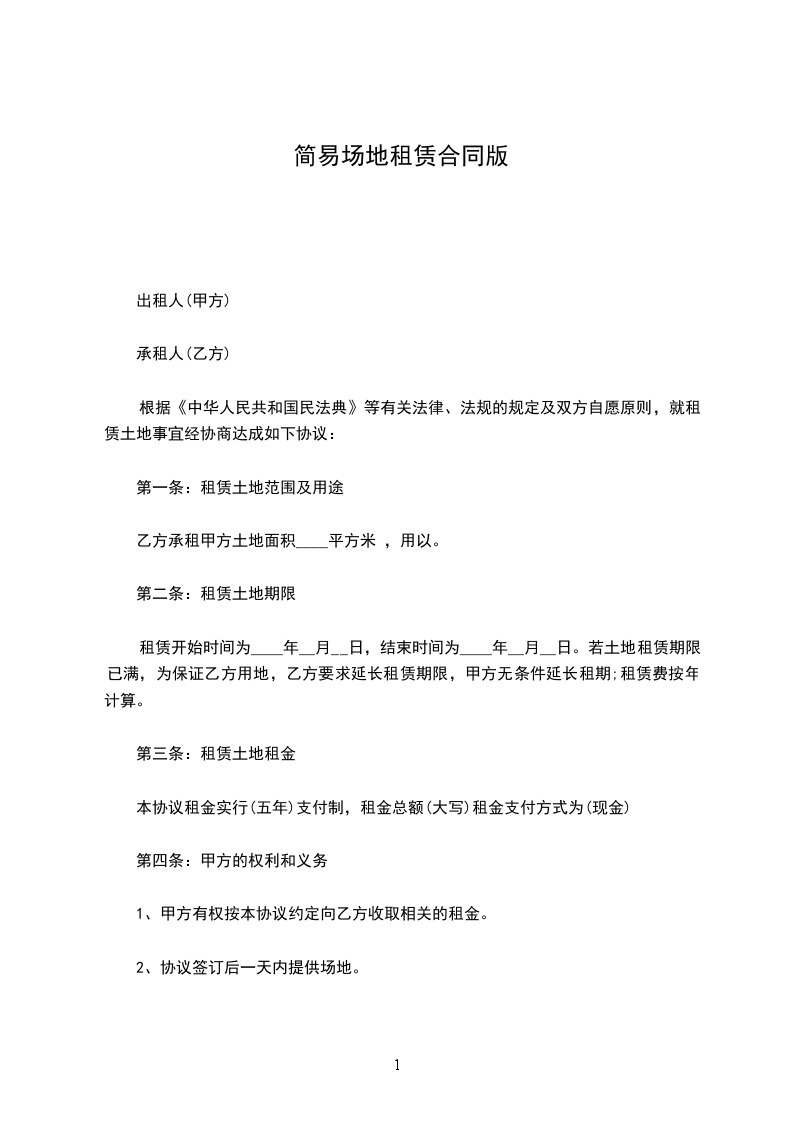 简易场地租赁合同版

出租人(甲方)

承租人(乙方)

根据《中华人民共和国民法典》等有关法律、法规的规定及双方自愿原则，就租赁土地事宜经协商达成如下协议：

第一条：租赁土地范围及用途

乙方承租甲方土地面积____平方米 ，用以。

第二条：租赁土地期限

租赁开始时间为____年__月__日，结束时间为____年__月__日。若土地租赁期限已满，为保证乙方用地，乙方要求延长租赁期限，甲方无条件延长租期;租赁费按年计算。

第三条：租赁土地租金

本协议租金实行(五年)支付制，租金总额(大写)租金支付方式为(现金)

第四条：甲方的权利和义务

1、甲方有权按本协议约定向乙方收取相关的租金。

2、协议签订后一天内提供场地。

1